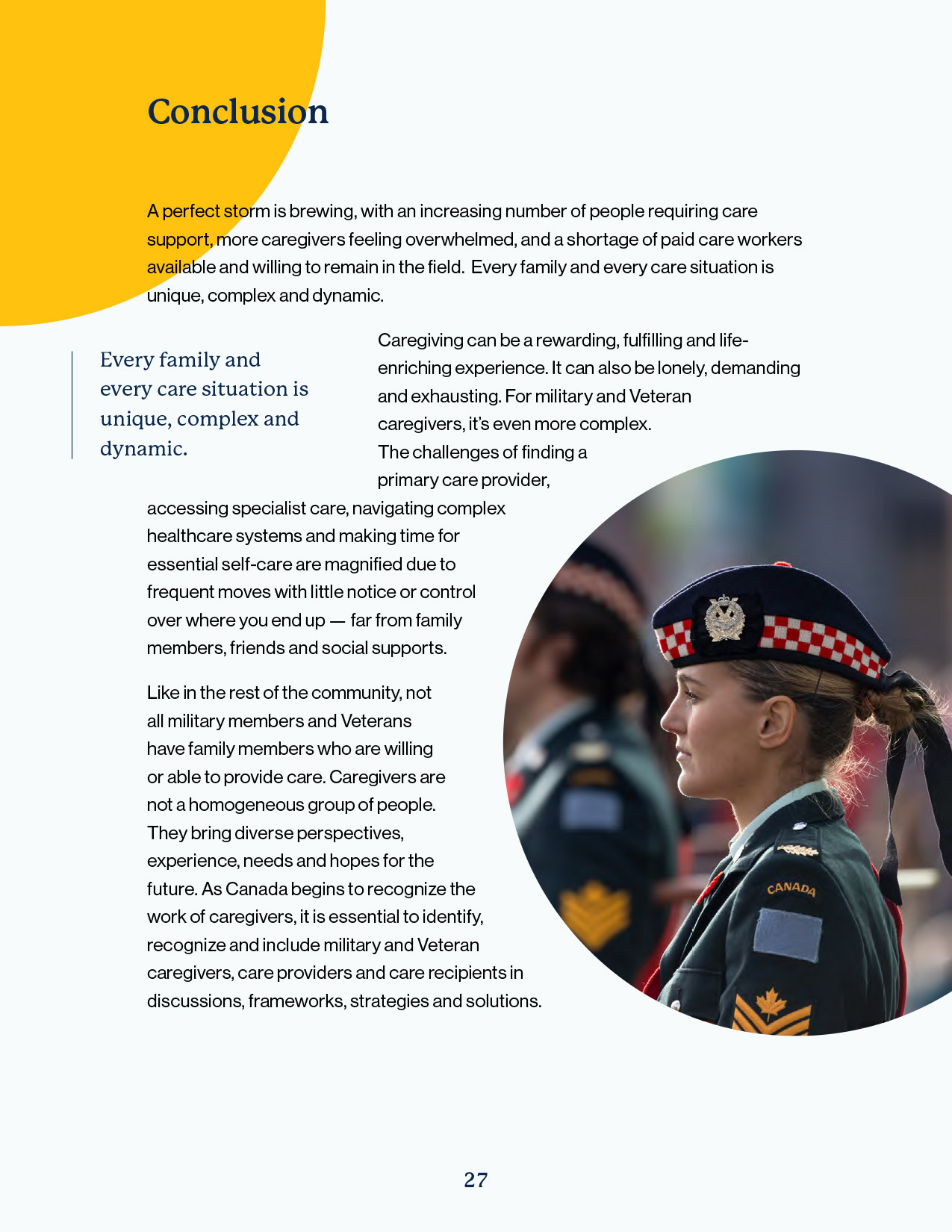 Conclusion

A perfect storm is brewing, with an increasing number of people requiring care support, more caregivers feeling overwhelmed, and a shortage of paid care workers available and willing to remain in the field. Every family and every care situation is unique, complex and dynamic.

Every family and every care situation is unique, complex and dynamic.

Caregiving can be a rewarding, fulfilling and life-enriching experience. It can also be lonely, demanding and exhausting. For military and Veteran caregivers, it's even more complex. The challenges of finding a primary care provider, accessing specialist care, navigating complex healthcare systems and making time for essential self-care are magnified due to frequent moves with little notice or control over where you end up — far from family members, friends and social supports.

Like in the rest of the community, not all military members and Veterans have family members who are willing or able to provide care. Caregivers are not a homogeneous group of people. They bring diverse perspectives, experience, needs and hopes for the future. As Canada begins to recognize the work of caregivers, it is essential to identify, recognize and include military and Veteran caregivers, care providers and care recipients in discussions, frameworks, strategies and solutions.

CANADA

27